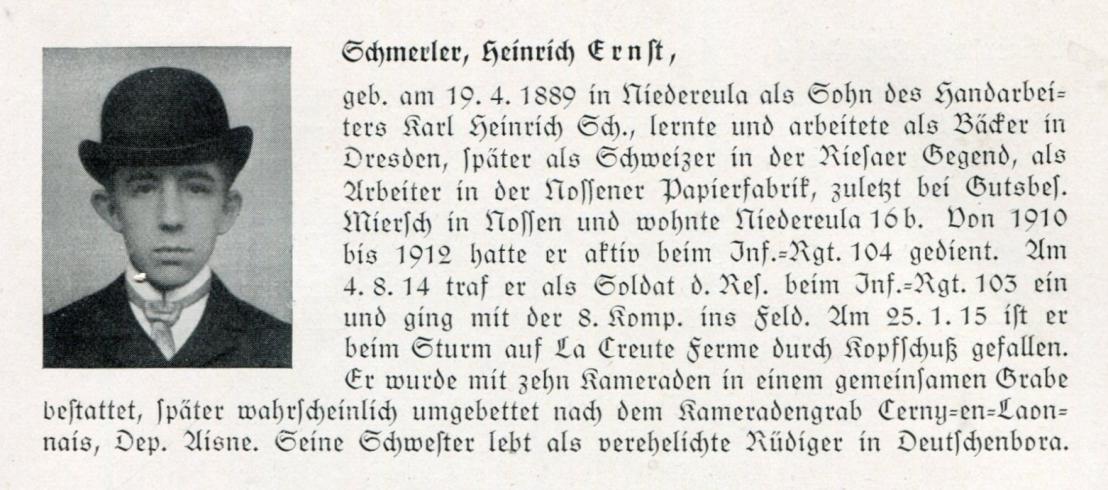 Schmerler, Heinrich Ernst,

geb. am 19. 4. 1889 in Niedereula als Sohn des Handarbeiters Karl Heinrich Sch., lernte und arbeitete als Bäcker in Dresden, später als Schweizer in der Riesaer Gegend, als Arbeiter in der Nossener Papierfabrik, zuletzt bei Gutsbes. Miersch in Nossen und wohnte Niedereula 16 b. Von 1910 bis 1912 hatte er aktiv beim Inf.=Rgt. 104 gedient. Am 4. 8. 14 traf er als Soldat d. Res. beim Inf.=Rgt. 103 ein und ging mit der 8. Komp. ins Feld. Am 25. 1. 15 ist er beim Sturm auf La Creute Ferme durch Kopfschuß gefallen. Er wurde mit zehn Kameraden in einem gemeinsamen Grabe bestattet, später wahrscheinlich umgebettet nach dem Kameradengrab Cerny=en=Laonnais, Dep. Aisne. Seine Schwester lebt als verehelichte Rüdiger in Deutschenbora.